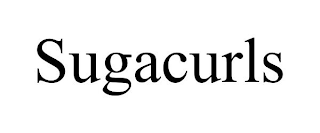 Sugacurls